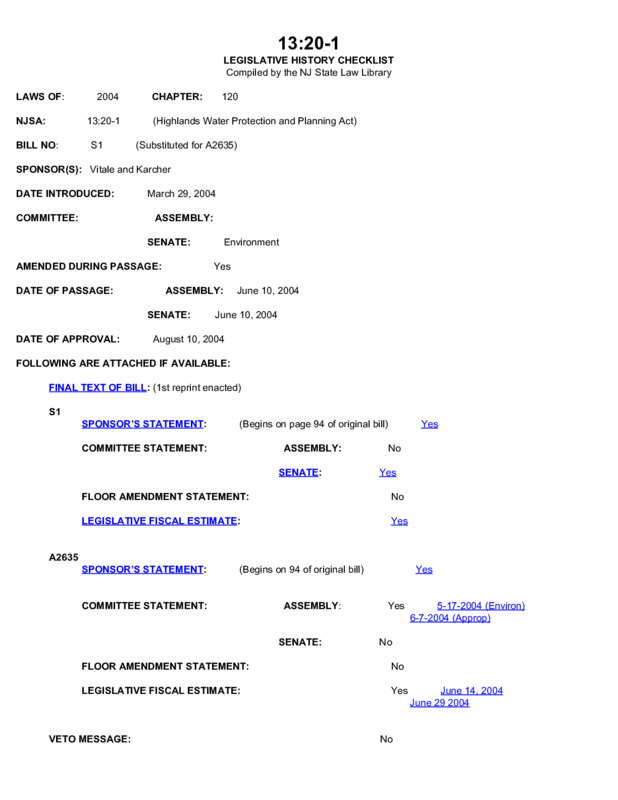 13:20-1
LEGISLATIVE HISTORY CHECKLIST
Compiled by the NJ State Law Library

LAWS OF: 2004 CHAPTER: 120

NJSA: 13:20-1 (Highlands Water Protection and Planning Act)

BILL NO: S1 (Substituted for A2635)

SPONSOR(S): Vitale and Karcher

DATE INTRODUCED: March 29, 2004

COMMITTEE: ASSEMBLY:

SENATE: Environment

AMENDED DURING PASSAGE: Yes

DATE OF PASSAGE: ASSEMBLY: June 10, 2004

SENATE: June 10, 2004

DATE OF APPROVAL: August 10, 2004

FOLLOWING ARE ATTACHED IF AVAILABLE:

FINAL TEXT OF BILL: (1st reprint enacted)

S1
SPONSOR'S STATEMENT: (Begins on page 94 of original bill) Yes

COMMITTEE STATEMENT: ASSEMBLY: No

SENATE: Yes

FLOOR AMENDMENT STATEMENT: No

LEGISLATIVE FISCAL ESTIMATE: Yes

A2635
SPONSOR'S STATEMENT: (Begins on 94 of original bill) Yes

COMMITTEE STATEMENT: ASSEMBLY: Yes 5-17-2004 (Environ) 6-7-2004 (Approp)

SENATE: No

FLOOR AMENDMENT STATEMENT: No

LEGISLATIVE FISCAL ESTIMATE: Yes June 14, 2004 June 29 2004

VETO MESSAGE: No